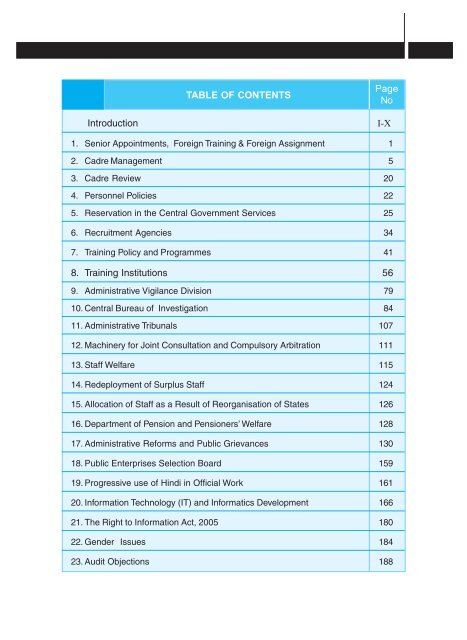 | TABLE OF CONTENTS | Page No |
|---|---|
| Introduction | I-X |
| 1. Senior Appointments, Foreign Training & Foreign Assignment | 1 |
| 2. Cadre Management | 5 |
| 3. Cadre Review | 20 |
| 4. Personnel Policies | 22 |
| 5. Reservation in the Central Government Services | 25 |
| 6. Recruitment Agencies | 34 |
| 7. Training Policy and Programmes | 41 |
| 8. Training Institutions | 56 |
| 9. Administrative Vigilance Division | 79 |
| 10. Central Bureau of Investigation | 84 |
| 11. Administrative Tribunals | 107 |
| 12. Machinery for Joint Consultation and Compulsory Arbitration | 111 |
| 13. Staff Welfare | 115 |
| 14. Redeployment of Surplus Staff | 124 |
| 15. Allocation of Staff as a Result of Reorganisation of States | 126 |
| 16. Department of Pension and Pensioners' Welfare | 128 |
| 17. Administrative Reforms and Public Grievances | 130 |
| 18. Public Enterprises Selection Board | 159 |
| 19. Progressive use of Hindi in Official Work | 161 |
| 20. Information Technology (IT) and Informatics Development | 166 |
| 21. The Right to Information Act, 2005 | 180 |
| 22. Gender Issues | 184 |
| 23. Audit Objections | 188 |